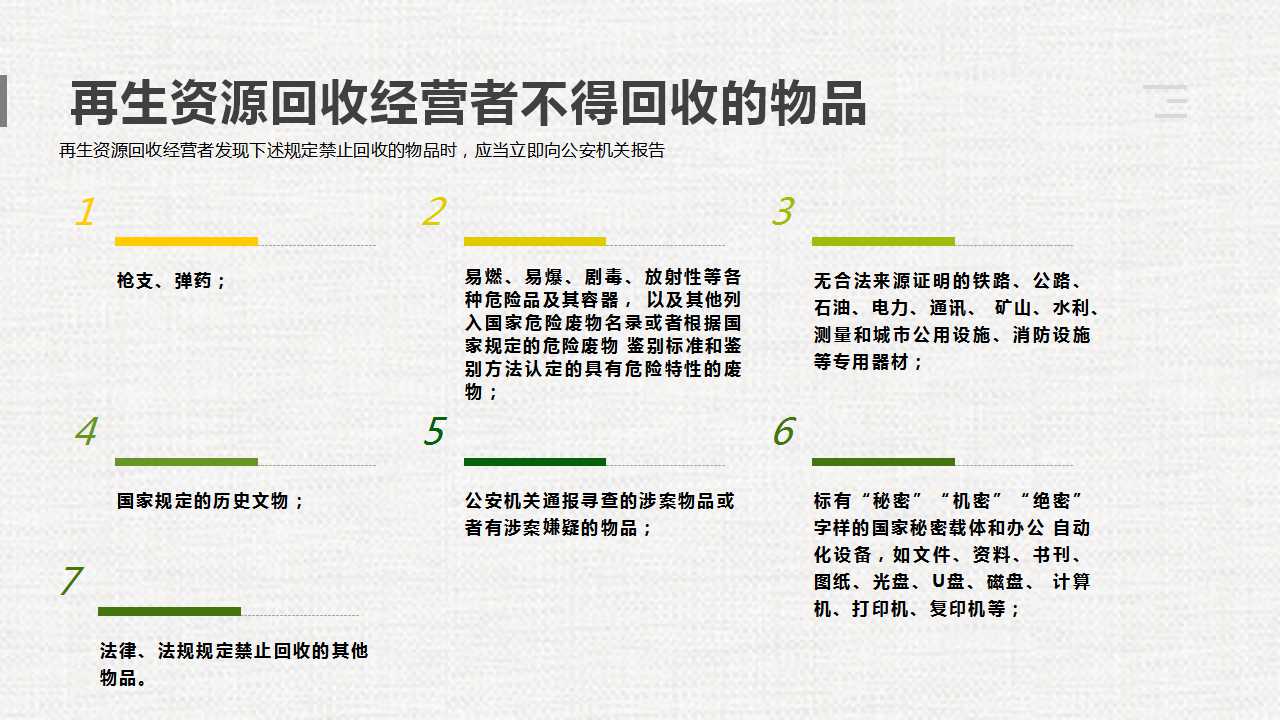 再生资源回收经营者不得回收的物品

再生资源回收经营者发现下述规定禁止回收的物品时，应当立即向公安机关报告

1

枪支、弹药；

2

易燃、易爆、剧毒、放射性等各种危险品及其容器， 以及其他列入国家危险废物名录或者根据国家规定的危险废物 鉴别标准和鉴别方法认定的具有危险特性的废物；

3

无合法来源证明的铁路、公路、石油、电力、通讯、 矿山、水利、测量和城市公用设施、消防设施等专用器材；

4

国家规定的历史文物；

5

公安机关通报寻查的涉案物品或者有涉案嫌疑的物品；

6

标有“秘密”“机密”“绝密”字样的国家秘密载体和办公 自动化设备，如文件、资料、书刊、图纸、光盘、U盘、磁盘、 计算机、打印机、复印机等；

7

法律、法规规定禁止回收的其他物品。